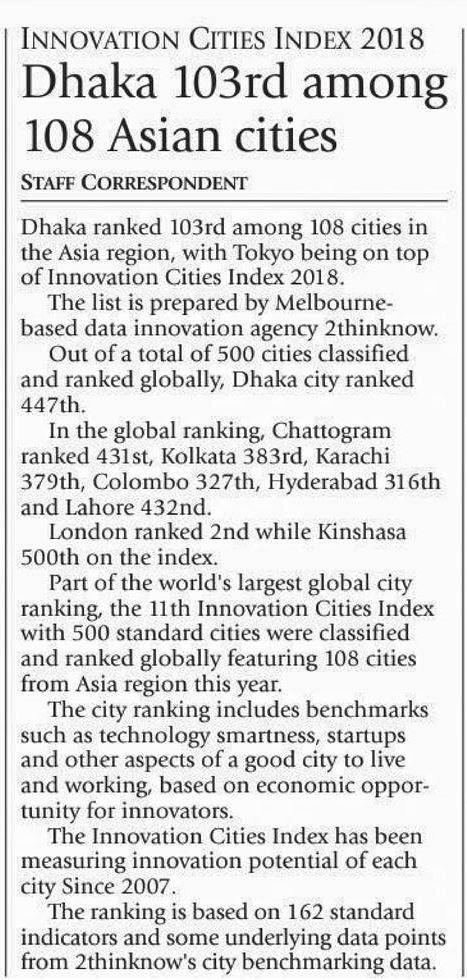 INNOVATION CITIES INDEX 2018
Dhaka 103rd among 108 Asian cities

STAFF CORRESPONDENT

Dhaka ranked 103rd among 108 cities in the Asia region, with Tokyo being on top of Innovation Cities Index 2018.

The list is prepared by Melbourne-based data innovation agency 2thinknow.

Out of a total of 500 cities classified and ranked globally, Dhaka city ranked 447th.

In the global ranking, Chattogram ranked 431st, Kolkata 383rd, Karachi 379th, Colombo 327th, Hyderabad 316th and Lahore 432nd.

London ranked 2nd while Kinshasa 500th on the index.

Part of the world's largest global city ranking, the 11th Innovation Cities Index with 500 standard cities were classified and ranked globally featuring 108 cities from Asia region this year.

The city ranking includes benchmarks such as technology smartness, startups and other aspects of a good city to live and working, based on economic opportunity for innovators.

The Innovation Cities Index has been measuring innovation potential of each city Since 2007.

The ranking is based on 162 standard indicators and some underlying data points from 2thinknow's city benchmarking data.